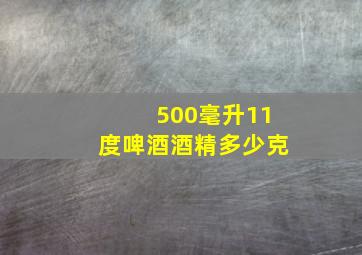 500毫升11度啤酒酒精多少克